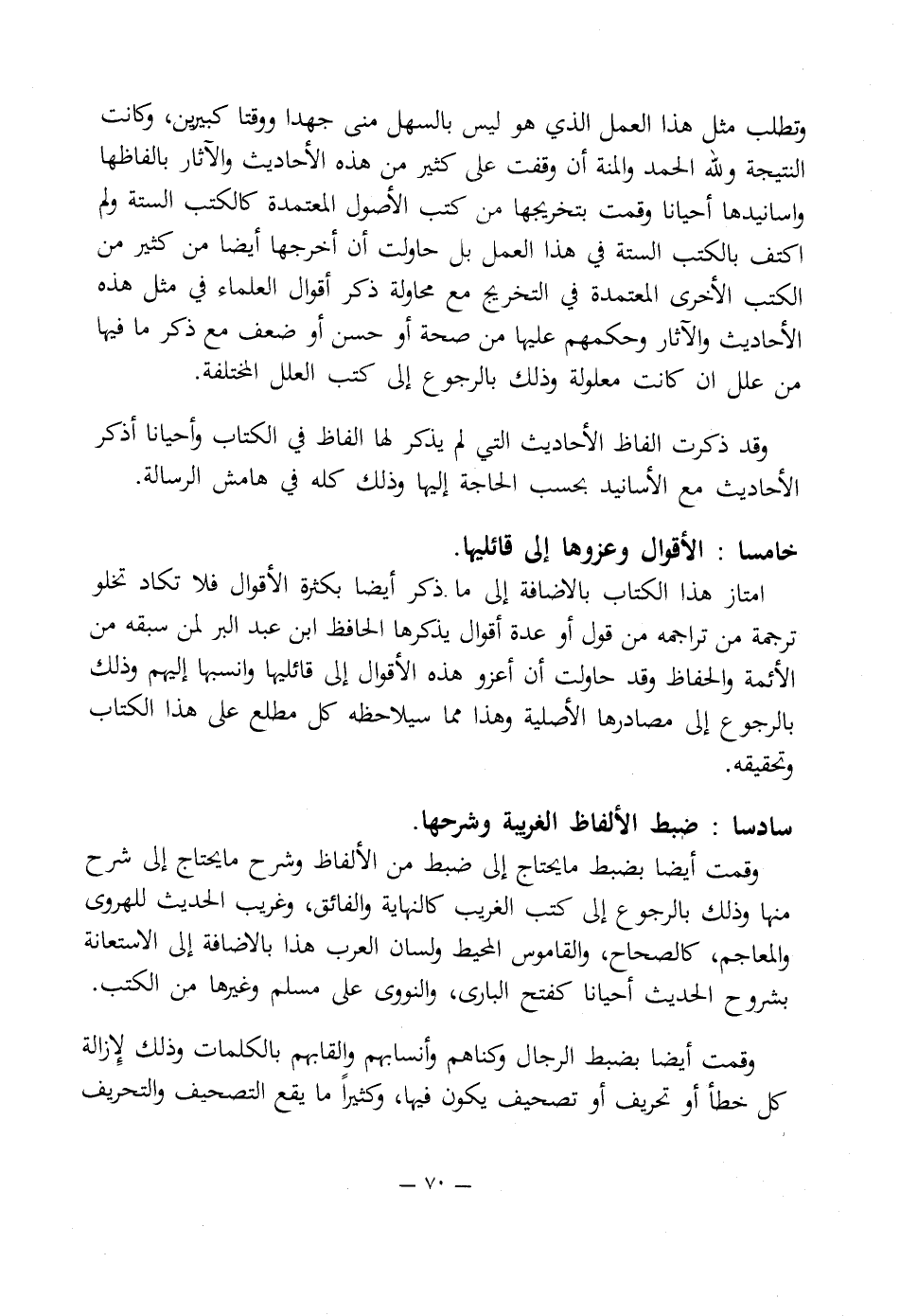 وتطلب مثل هذا العمل الذي هو ليس بالسهل منى جهدا ووقتا كبيرين، وكانت النتيجة ولله الحمد والمنة أن وقفت على كثير من هذه الأحاديث والآثار بالفاظها واسانيدها أحيانا وقمت بتخريجها من كتب الأصول المعتمدة كالكتب الستة ولم اكتف بالكتب الستة في هذا العمل بل حاولت أن أخرجها أيضا من كثير من الكتب الأخرى المعتمدة في التخريج مع محاولة ذكر أقوال العلماء في مثل هذه الأحاديث والآثار وحكمهم عليها من صحة أو حسن أو ضعف مع ذكر ما فيها من علل ان كانت معلولة وذلك بالرجوع إلى كتب العلل المختلفة.

وقد ذكرت الفاظ الأحاديث التي لم يذكر لها الفاظ في الكتاب وأحيانا أذكر الأحاديث مع الأسانيد بحسب الحاجة إليها وذلك كله في هامش الرسالة.

خامسا : الأقوال وعزوها إلى قائليها.
امتاز هذا الكتاب بالاضافة إلى ما ذكر أيضا بكثرة الأقوال فلا تكاد تخلو ترجمة من تراجمه من قول أو عدة أقوال يذكرها الحافظ ابن عبد البر لمن سبقه من الأئمة والحفاظ وقد حاولت أن أعزو هذه الأقوال إلى قائليها وانسبها إليهم وذلك بالرجوع إلى مصادرها الأصلية وهذا مما سيلاحظه كل مطلع على هذا الكتاب وتحقيقه.

سادسا : ضبط الألفاظ الغريبة وشرحها.
وقمت أيضا بضبط مايحتاج إلى ضبط من الألفاظ وشرح مايحتاج إلى شرح منها وذلك بالرجوع إلى كتب الغريب كالنهاية والفائق، وغريب الحديث للهروى والمعاجم، كالصحاح، والقاموس المحيط ولسان العرب هذا بالاضافة إلى الاستعانة بشروح الحديث أحيانا كفتح البارى، والنووى على مسلم وغيرها من الكتب.

وقمت أيضا بضبط الرجال وكناهم وأنسابهم والقابهم بالكلمات وذلك لإزالة كل خطأ أو تحريف أو تصحيف يكون فيها، وكثيراً ما يقع التصحيف والتحريف

— ٧٠ —